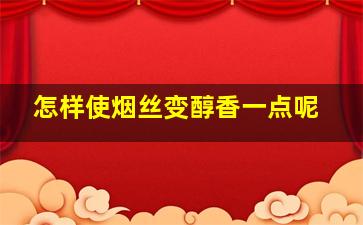 怎样使烟丝变醇香一点呢